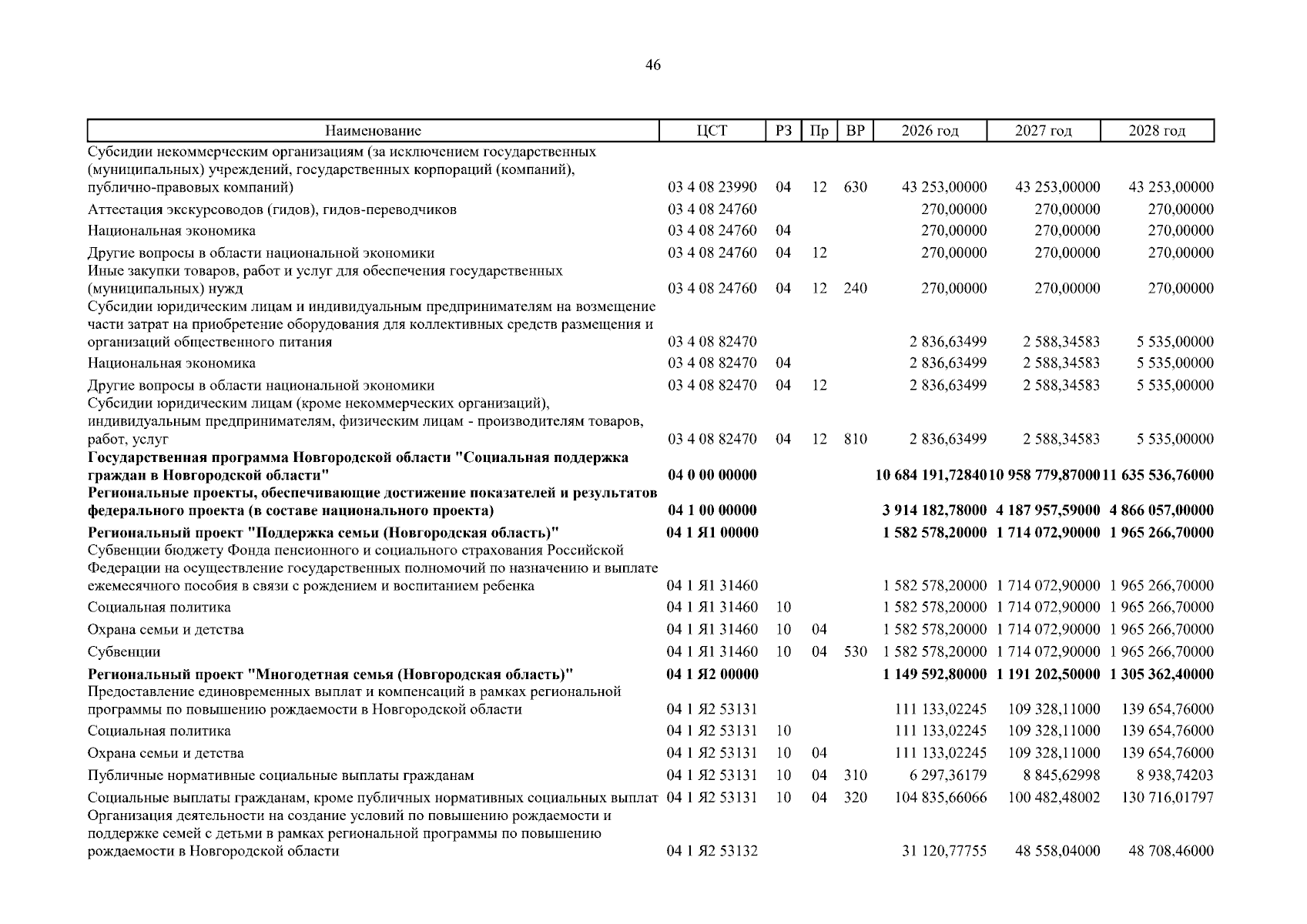 46

| Наименование | ЦСТ | РЗ | Пр | ВР | 2026 год | 2027 год | 2028 год |
|---|---|---|---|---|---|---|---|
| Субсидии некоммерческим организациям (за исключением государственных (муниципальных) учреждений, государственных корпораций (компаний), публично-правовых компаний) | 03 4 08 23990 | 04 | 12 | 630 | 43 253,00000 | 43 253,00000 | 43 253,00000 |
| Аттестация экскурсоводов (гидов), гидов-переводчиков | 03 4 08 24760 | | | | 270,00000 | 270,00000 | 270,00000 |
| Национальная экономика | 03 4 08 24760 | 04 | | | 270,00000 | 270,00000 | 270,00000 |
| Другие вопросы в области национальной экономики | 03 4 08 24760 | 04 | 12 | | 270,00000 | 270,00000 | 270,00000 |
| Иные закупки товаров, работ и услуг для обеспечения государственных (муниципальных) нужд | 03 4 08 24760 | 04 | 12 | 240 | 270,00000 | 270,00000 | 270,00000 |
| Субсидии юридическим лицам и индивидуальным предпринимателям на возмещение части затрат на приобретение оборудования для коллективных средств размещения и организаций общественного питания | 03 4 08 82470 | | | | 2 836,63499 | 2 588,34583 | 5 535,00000 |
| Национальная экономика | 03 4 08 82470 | 04 | | | 2 836,63499 | 2 588,34583 | 5 535,00000 |
| Другие вопросы в области национальной экономики | 03 4 08 82470 | 04 | 12 | | 2 836,63499 | 2 588,34583 | 5 535,00000 |
| Субсидии юридическим лицам (кроме некоммерческих организаций), индивидуальным предпринимателям, физическим лицам - производителям товаров, работ, услуг | 03 4 08 82470 | 04 | 12 | 810 | 2 836,63499 | 2 588,34583 | 5 535,00000 |
| Государственная программа Новгородской области "Социальная поддержка граждан в Новгородской области" | 04 0 00 00000 | | | | 10 684 191,72840 | 10 958 779,87000 | 11 635 536,76000 |
| Региональные проекты, обеспечивающие достижение показателей и результатов федерального проекта (в составе национального проекта) | 04 1 00 00000 | | | | 3 914 182,78000 | 4 187 957,59000 | 4 866 057,00000 |
| Региональный проект "Поддержка семьи (Новгородская область)" | 04 1 Я1 00000 | | | | 1 582 578,20000 | 1 714 072,90000 | 1 965 266,70000 |
| Субвенции бюджету Фонда пенсионного и социального страхования Российской Федерации на осуществление государственных полномочий по назначению и выплате ежемесячного пособия в связи с рождением и воспитанием ребенка | 04 1 Я1 31460 | | | | 1 582 578,20000 | 1 714 072,90000 | 1 965 266,70000 |
| Социальная политика | 04 1 Я1 31460 | 10 | | | 1 582 578,20000 | 1 714 072,90000 | 1 965 266,70000 |
| Охрана семьи и детства | 04 1 Я1 31460 | 10 | 04 | | 1 582 578,20000 | 1 714 072,90000 | 1 965 266,70000 |
| Субвенции | 04 1 Я1 31460 | 10 | 04 | 530 | 1 582 578,20000 | 1 714 072,90000 | 1 965 266,70000 |
| Региональный проект "Многодетная семья (Новгородская область)" | 04 1 Я2 00000 | | | | 1 149 592,80000 | 1 191 202,50000 | 1 305 362,40000 |
| Предоставление единовременных выплат и компенсаций в рамках региональной программы по повышению рождаемости в Новгородской области | 04 1 Я2 53131 | | | | 111 133,02245 | 109 328,11000 | 139 654,76000 |
| Социальная политика | 04 1 Я2 53131 | 10 | | | 111 133,02245 | 109 328,11000 | 139 654,76000 |
| Охрана семьи и детства | 04 1 Я2 53131 | 10 | 04 | | 111 133,02245 | 109 328,11000 | 139 654,76000 |
| Публичные нормативные социальные выплаты гражданам | 04 1 Я2 53131 | 10 | 04 | 310 | 6 297,36179 | 8 845,62998 | 8 938,74203 |
| Социальные выплаты гражданам, кроме публичных нормативных социальных выплат | 04 1 Я2 53131 | 10 | 04 | 320 | 104 835,66066 | 100 482,48002 | 130 716,01797 |
| Организация деятельности на создание условий по повышению рождаемости и поддержке семей с детьми в рамках региональной программы по повышению рождаемости в Новгородской области | 04 1 Я2 53132 | | | | 31 120,77755 | 48 558,04000 | 48 708,46000 |